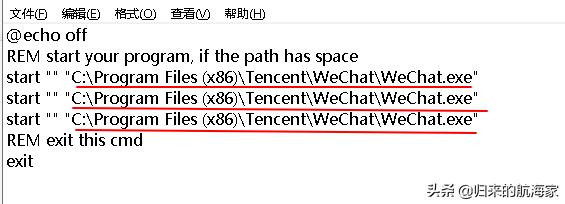 文件(F) 编辑(E) 格式(O) 查看(V) 帮助(H)

@echo off
REM start your program, if the path has space
start "" "C:\Program Files (x86)\Tencent\WeChat\WeChat.exe"
start "" "C:\Program Files (x86)\Tencent\WeChat\WeChat.exe"
start "" "C:\Program Files (x86)\Tencent\WeChat\WeChat.exe"
REM exit this cmd
exit

头条 @归来的航海家